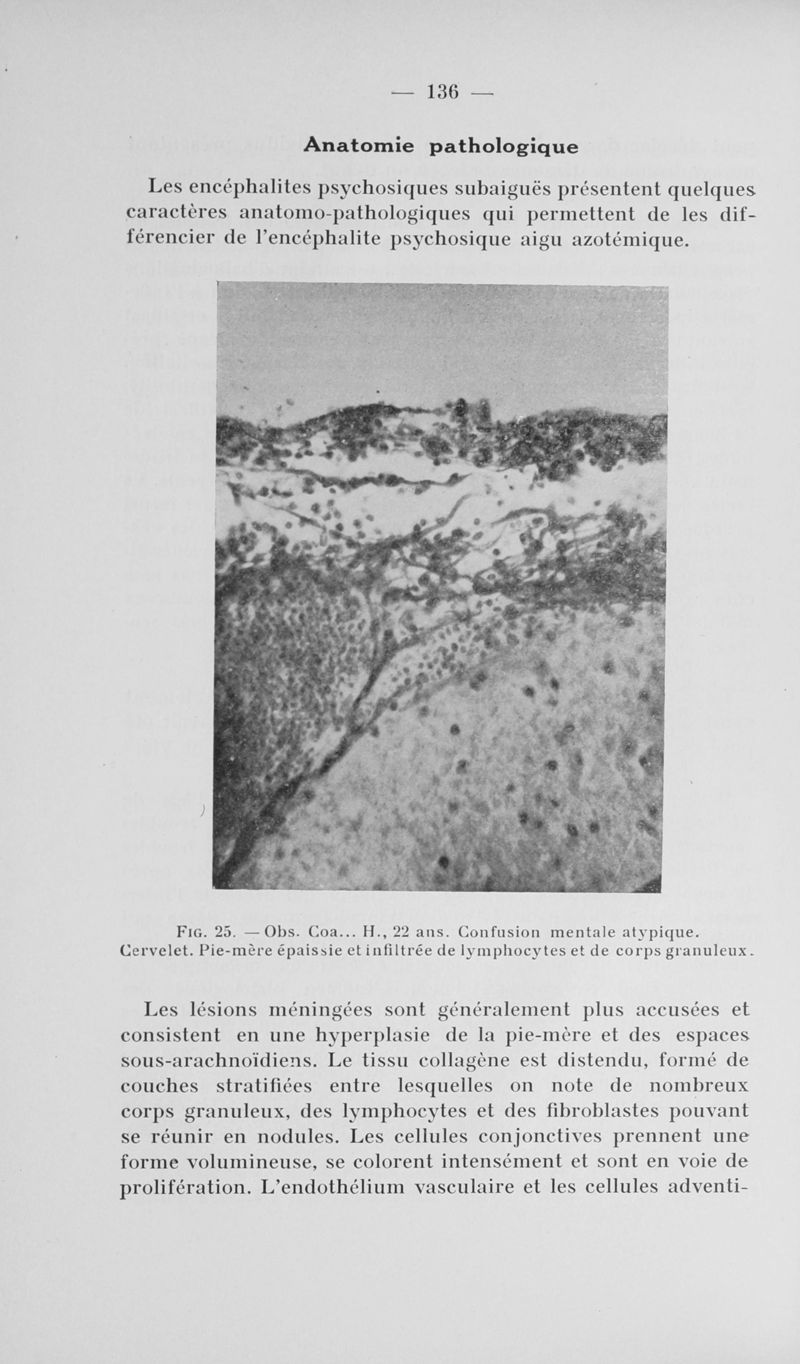 — 136 —

Anatomie pathologique

Les encéphalites psychosiques subaiguës présentent quelques caractères anatomo-pathologiques qui permettent de les différencier de l'encéphalite psychosique aigu azotémique.

Fig. 25. — Obs. Coa... H., 22 ans. Confusion mentale atypique. Cervelet. Pie-mère épaissie et infiltrée de lymphocytes et de corps granuleux.

Les lésions méningées sont généralement plus accusées et consistent en une hyperplasie de la pie-mère et des espaces sous-arachnoïdiens. Le tissu collagène est distendu, formé de couches stratifiées entre lesquelles on note de nombreux corps granuleux, des lymphocytes et des fibroblastes pouvant se réunir en nodules. Les cellules conjonctives prennent une forme volumineuse, se colorent intensément et sont en voie de prolifération. L'endothélium vasculaire et les cellules adventi-